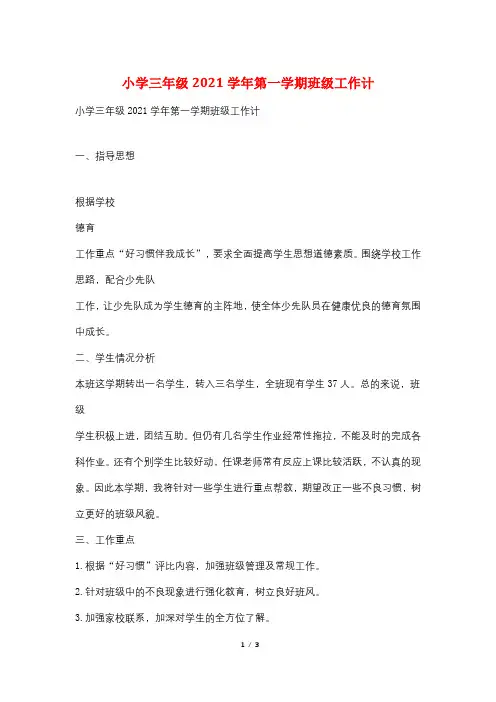 小学三年级 2021 学年第一学期班级工作计

小学三年级 2021 学年第一学期班级工作计

一、指导思想

根据学校

德育

工作重点“好习惯伴我成长”，要求全面提高学生思想道德素质。围绕学校工作思路，配合少先队

工作，让少先队成为学生德育的主阵地，使全体少先队员在健康优良的德育氛围中成长。

二、学生情况分析

本班这学期转出一名学生，转入三名学生，全班现有学生 37 人。总的来说，班级

学生积极上进，团结互助。但仍有几名学生作业经常性拖拉，不能及时的完成各科作业。还有个别学生比较好动，任课老师常有反应上课比较活跃，不认真的现象。因此本学期，我将针对一些学生进行重点帮教，期望改正一些不良习惯，树立更好的班级风貌。

三、工作重点

1. 根据“好习惯”评比内容，加强班级管理及常规工作。

2. 针对班级中的不良现象进行强化教育，树立良好班风。

3. 加强家校联系，加深对学生的全方位了解。

1 / 3